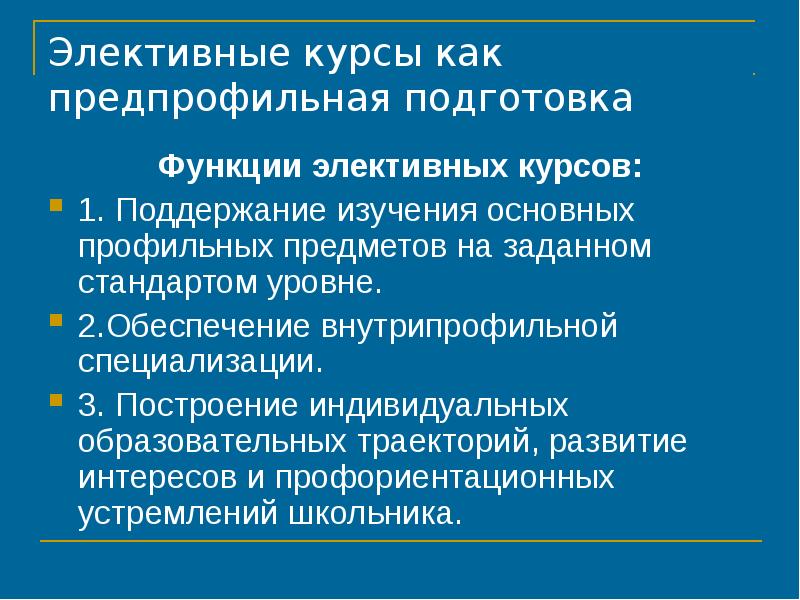 Элективные курсы как предпрофильная подготовка

Функции элективных курсов:

1. Поддержание изучения основных профильных предметов на заданном стандартом уровне.

2.Обеспечение внутрипрофильной специализации.

3. Построение индивидуальных образовательных траекторий, развитие интересов и профориентационных устремлений школьника.